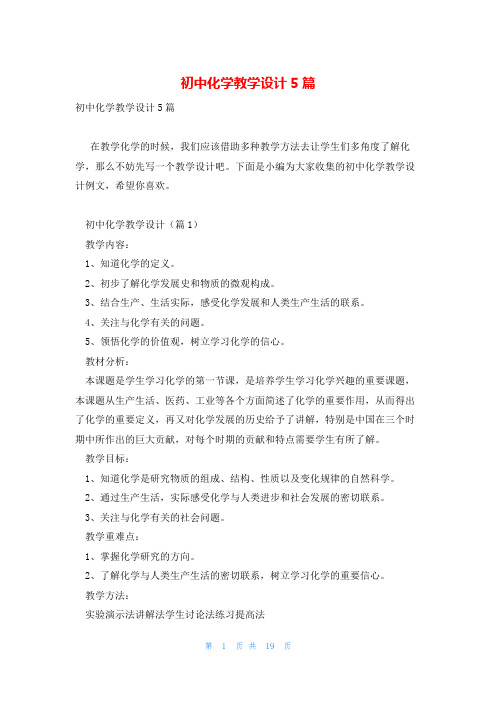 初中化学教学设计5篇

初中化学教学设计5篇

在教学化学的时候，我们应该借助多种教学方法去让学生们多角度了解化学，那么不妨先写一个教学设计吧。下面是小编为大家收集的初中化学教学设计例文，希望你喜欢。

初中化学教学设计（篇1）

教学内容：

1、知道化学的定义。

2、初步了解化学发展史和物质的微观构成。

3、结合生产、生活实际，感受化学发展和人类生产生活的联系。

4、关注与化学有关的问题。

5、领悟化学的价值观，树立学习化学的信心。

教材分析：

本课题是学生学习化学的第一节课，是培养学生学习化学兴趣的重要课题，本课题从生产生活、医药、工业等各个方面简述了化学的重要作用，从而得出了化学的重要定义，再又对化学发展的历史给予了讲解，特别是中国在三个时期中所作出的巨大贡献，对每个时期的贡献和特点需要学生有所了解。

教学目标：

1、知道化学是研究物质的组成、结构、性质以及变化规律的自然科学。

2、通过生产生活，实际感受化学与人类进步和社会发展的密切联系。

3、关注与化学有关的社会问题。

教学重难点：

1、掌握化学研究的方向。

2、了解化学与人类生产生活的密切联系，树立学习化学的重要信心。

教学方法：

实验演示法讲解法学生讨论法练习提高法

第 1 页 共 19 页